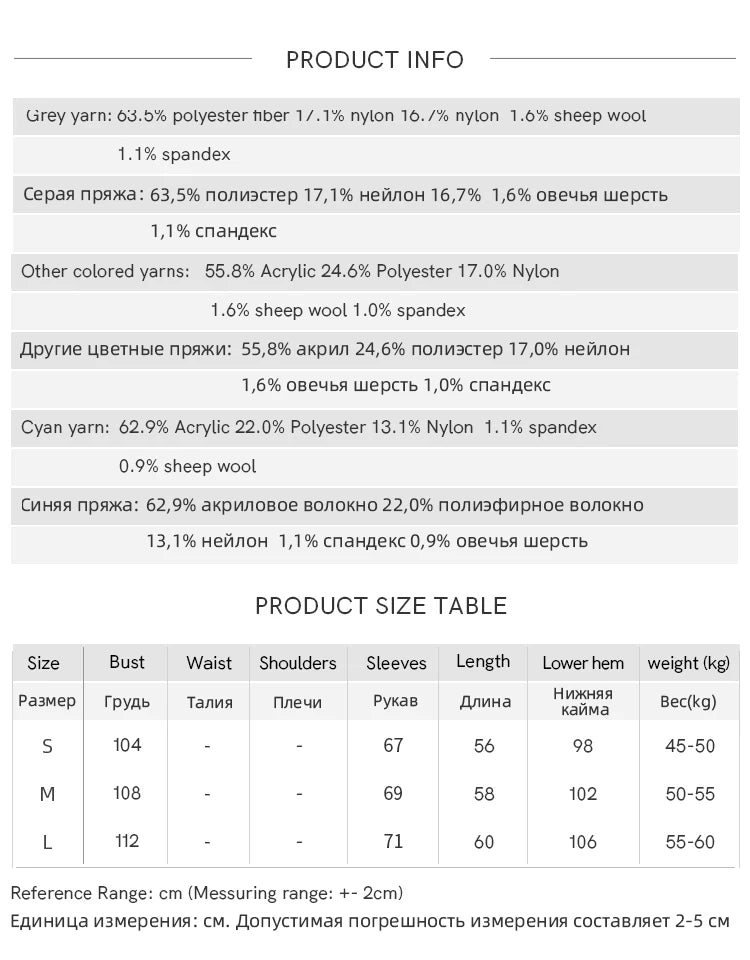 PRODUCT INFO

Grey yarn: 63.5% polyester fiber 17.1% nylon 16.7% nylon 1.6% sheep wool 1.1% spandex

Серая пряжа: 63,5% полиэстер 17,1% нейлон 16,7% 1,6% овечья шерсть 1,1% спандекс

Other colored yarns: 55.8% Acrylic 24.6% Polyester 17.0% Nylon 1.6% sheep wool 1.0% spandex

Другие цветные пряжи: 55,8% акрил 24,6% полиэстер 17,0% нейлон 1,6% овечья шерсть 1,0% спандекс

Cyan yarn: 62.9% Acrylic 22.0% Polyester 13.1% Nylon 1.1% spandex 0.9% sheep wool

Синяя пряжа: 62,9% акриловое волокно 22,0% полиэфирное волокно 13,1% нейлон 1,1% спандекс 0,9% овечья шерсть

PRODUCT SIZE TABLE

| Size | Bust | Waist | Shoulders | Sleeves | Length | Lower hem | weight (kg) |
|---|---|---|---|---|---|---|---|
| Размер | Грудь | Талия | Плечи | Рукав | Длина | Нижняя кайма | Вес(kg) |
| S | 104 | - | - | 67 | 56 | 98 | 45-50 |
| M | 108 | - | - | 69 | 58 | 102 | 50-55 |
| L | 112 | - | - | 71 | 60 | 106 | 55-60 |

Reference Range: cm (Messuring range: +- 2cm)
Единица измерения: см. Допустимая погрешность измерения составляет 2-5 см